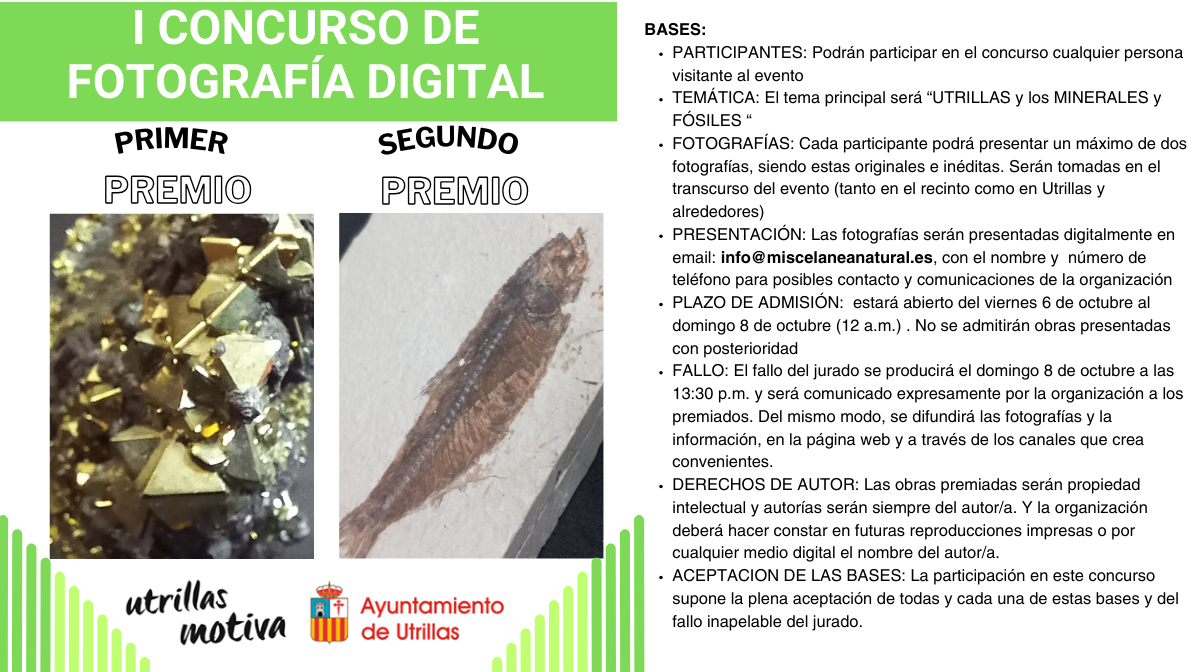 I CONCURSO DE FOTOGRAFÍA DIGITAL

PRIMER
PREMIO

SEGUNDO
PREMIO

utrillas
motiva

Ayuntamiento
de Utrillas

BASES:
• PARTICIPANTES: Podrán participar en el concurso cualquier persona visitante al evento
• TEMÁTICA: El tema principal será "UTRILLAS y los MINERALES y FÓSILES "
• FOTOGRAFÍAS: Cada participante podrá presentar un máximo de dos fotografías, siendo estas originales e inéditas. Serán tomadas en el transcurso del evento (tanto en el recinto como en Utrillas y alrededores)
• PRESENTACIÓN: Las fotografías serán presentadas digitalmente en email: info@miscelaneanatural.es, con el nombre y número de teléfono para posibles contacto y comunicaciones de la organización
• PLAZO DE ADMISIÓN: estará abierto del viernes 6 de octubre al domingo 8 de octubre (12 a.m.) . No se admitirán obras presentadas con posterioridad
• FALLO: El fallo del jurado se producirá el domingo 8 de octubre a las 13:30 p.m. y será comunicado expresamente por la organización a los premiados. Del mismo modo, se difundirá las fotografías y la información, en la página web y a través de los canales que crea convenientes.
• DERECHOS DE AUTOR: Las obras premiadas serán propiedad intelectual y autorías serán siempre del autor/a. Y la organización deberá hacer constar en futuras reproducciones impresas o por cualquier medio digital el nombre del autor/a.
• ACEPTACION DE LAS BASES: La participación en este concurso supone la plena aceptación de todas y cada una de estas bases y del fallo inapelable del jurado.